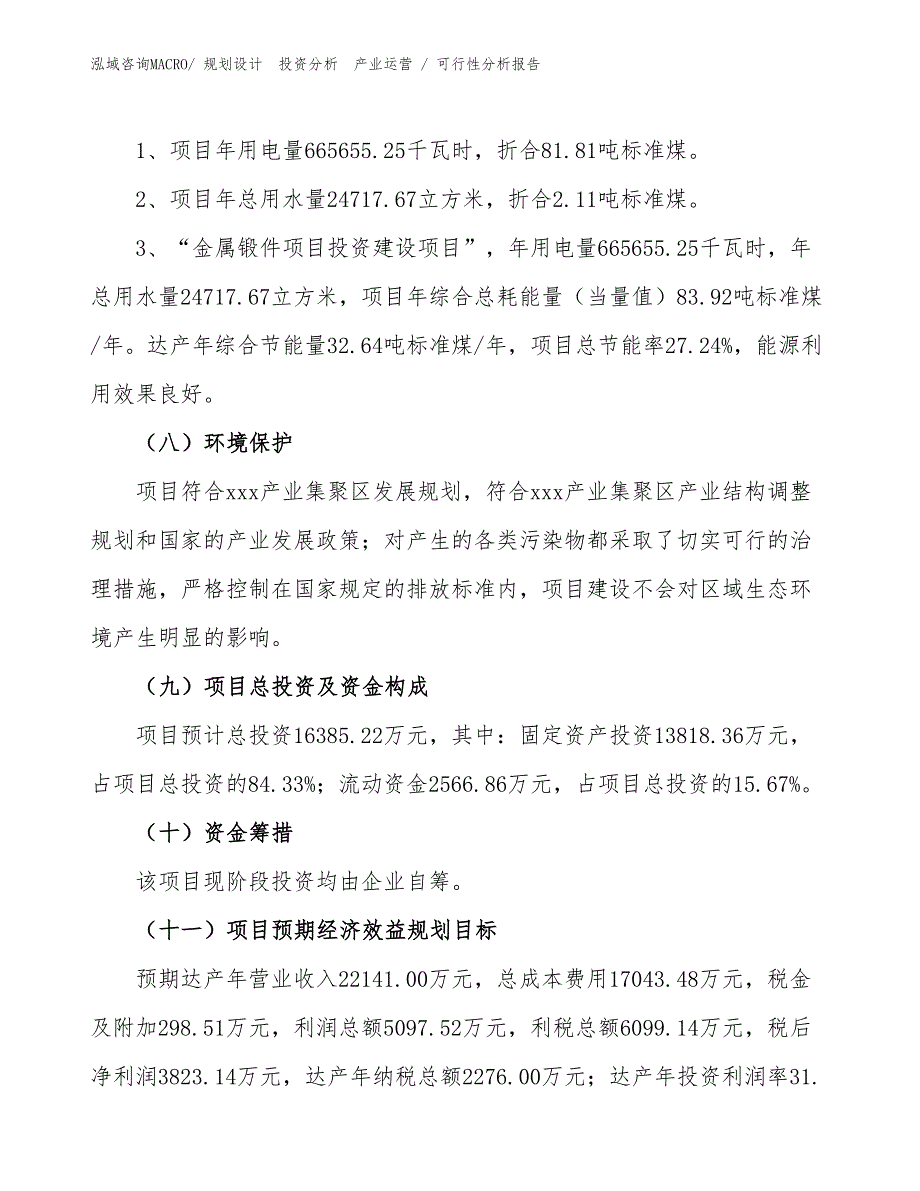 泓域咨询MACRO/ 规划设计 投资分析 产业运营 / 可行性分析报告

1、项目年用电量665655.25千瓦时，折合81.81吨标准煤。

2、项目年总用水量24717.67立方米，折合2.11吨标准煤。

3、“金属锻件项目投资建设项目”，年用电量665655.25千瓦时，年总用水量24717.67立方米，项目年综合总耗能量（当量值）83.92吨标准煤/年。达产年综合节能量32.64吨标准煤/年，项目总节能率27.24%，能源利用效果良好。

（八）环境保护

项目符合xxx产业集聚区发展规划，符合xxx产业集聚区产业结构调整规划和国家的产业发展政策；对产生的各类污染物都采取了切实可行的治理措施，严格控制在国家规定的排放标准内，项目建设不会对区域生态环境产生明显的影响。

（九）项目总投资及资金构成

项目预计总投资16385.22万元，其中：固定资产投资13818.36万元，占项目总投资的84.33%；流动资金2566.86万元，占项目总投资的15.67%。

（十）资金筹措

该项目现阶段投资均由企业自筹。

（十一）项目预期经济效益规划目标

预期达产年营业收入22141.00万元，总成本费用17043.48万元，税金及附加298.51万元，利润总额5097.52万元，利税总额6099.14万元，税后净利润3823.14万元，达产年纳税总额2276.00万元；达产年投资利润率31.